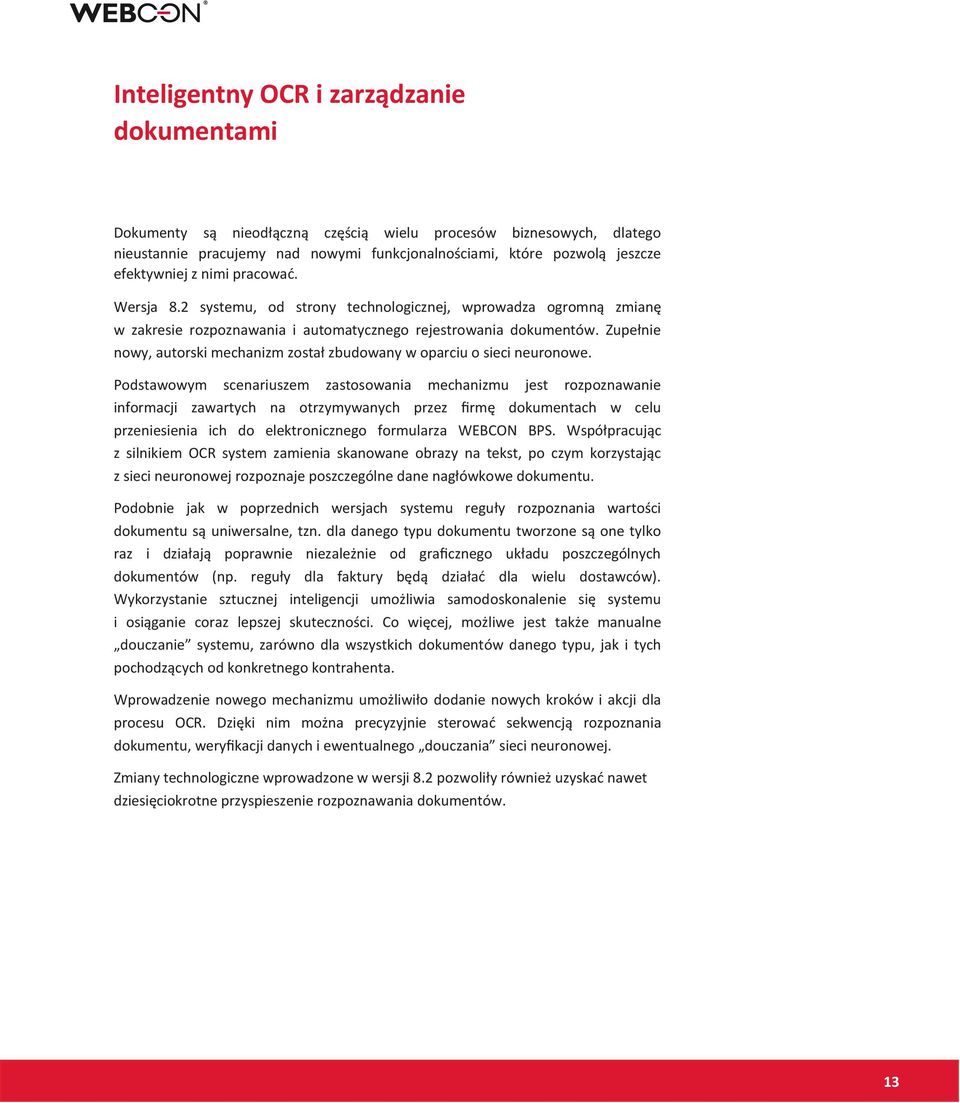 WEBCON®

Inteligentny OCR i zarządzanie dokumentami

Dokumenty są nieodłączną częścią wielu procesów biznesowych, dlatego nieustannie pracujemy nad nowymi funkcjonalnościami, które pozwolą jeszcze efektywniej z nimi pracować.

Wersja 8.2 systemu, od strony technologicznej, wprowadza ogromną zmianę w zakresie rozpoznawania i automatycznego rejestrowania dokumentów. Zupełnie nowy, autorski mechanizm został zbudowany w oparciu o sieci neuronowe.

Podstawowym scenariuszem zastosowania mechanizmu jest rozpoznawanie informacji zawartych na otrzymywanych przez firmę dokumentach w celu przeniesienia ich do elektronicznego formularza WEBCON BPS. Współpracując z silnikiem OCR system zamienia skanowane obrazy na tekst, po czym korzystając z sieci neuronowej rozpoznaje poszczególne dane nagłówkowe dokumentu.

Podobnie jak w poprzednich wersjach systemu reguły rozpoznania wartości dokumentu są uniwersalne, tzn. dla danego typu dokumentu tworzone są one tylko raz i działają poprawnie niezależnie od graficznego układu poszczególnych dokumentów (np. reguły dla faktury będą działać dla wielu dostawców). Wykorzystanie sztucznej inteligencji umożliwia samodoskonalenie się systemu i osiąganie coraz lepszej skuteczności. Co więcej, możliwe jest także manualne „douczanie” systemu, zarówno dla wszystkich dokumentów danego typu, jak i tych pochodzących od konkretnego kontrahenta.

Wprowadzenie nowego mechanizmu umożliwiło dodanie nowych kroków i akcji dla procesu OCR. Dzięki nim można precyzyjnie sterować sekwencją rozpoznania dokumentu, weryfikacji danych i ewentualnego „douczania” sieci neuronowej.

Zmiany technologiczne wprowadzone w wersji 8.2 pozwoliły również uzyskać nawet dziesięciokrotne przyspieszenie rozpoznawania dokumentów.

13